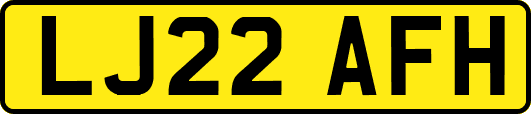 LJ22 AFH